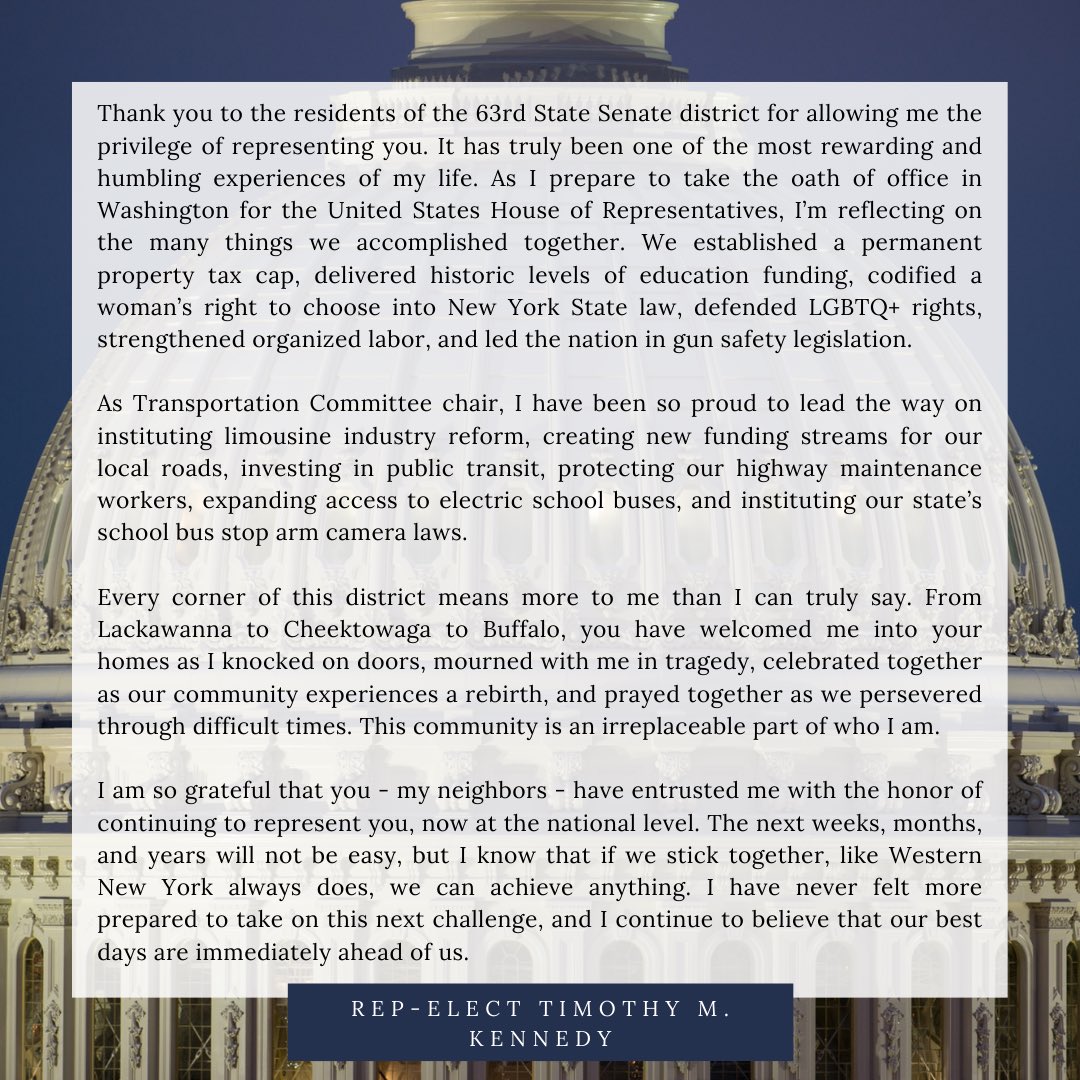 Thank you to the residents of the 63rd State Senate district for allowing me the privilege of representing you. It has truly been one of the most rewarding and humbling experiences of my life. As I prepare to take the oath of office in Washington for the United States House of Representatives, I'm reflecting on the many things we accomplished together. We established a permanent property tax cap, delivered historic levels of education funding, codified a woman's right to choose into New York State law, defended LGBTQ+ rights, strengthened organized labor, and led the nation in gun safety legislation.

As Transportation Committee chair, I have been so proud to lead the way on instituting limousine industry reform, creating new funding streams for our local roads, investing in public transit, protecting our highway maintenance workers, expanding access to electric school buses, and instituting our state's school bus stop arm camera laws.

Every corner of this district means more to me than I can truly say. From Lackawanna to Cheektowaga to Buffalo, you have welcomed me into your homes as I knocked on doors, mourned with me in tragedy, celebrated together as our community experiences a rebirth, and prayed together as we persevered through difficult times. This community is an irreplaceable part of who I am.

I am so grateful that you - my neighbors - have entrusted me with the honor of continuing to represent you, now at the national level. The next weeks, months, and years will not be easy, but I know that if we stick together, like Western New York always does, we can achieve anything. I have never felt more prepared to take on this next challenge, and I continue to believe that our best days are immediately ahead of us.

REP-ELECT TIMOTHY M. KENNEDY